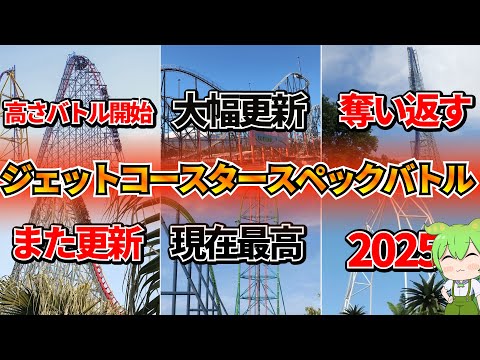 高さバトル開始

大幅更新

奪い返す

ジェットコースタースペックバトル

また更新

現在最高

2025